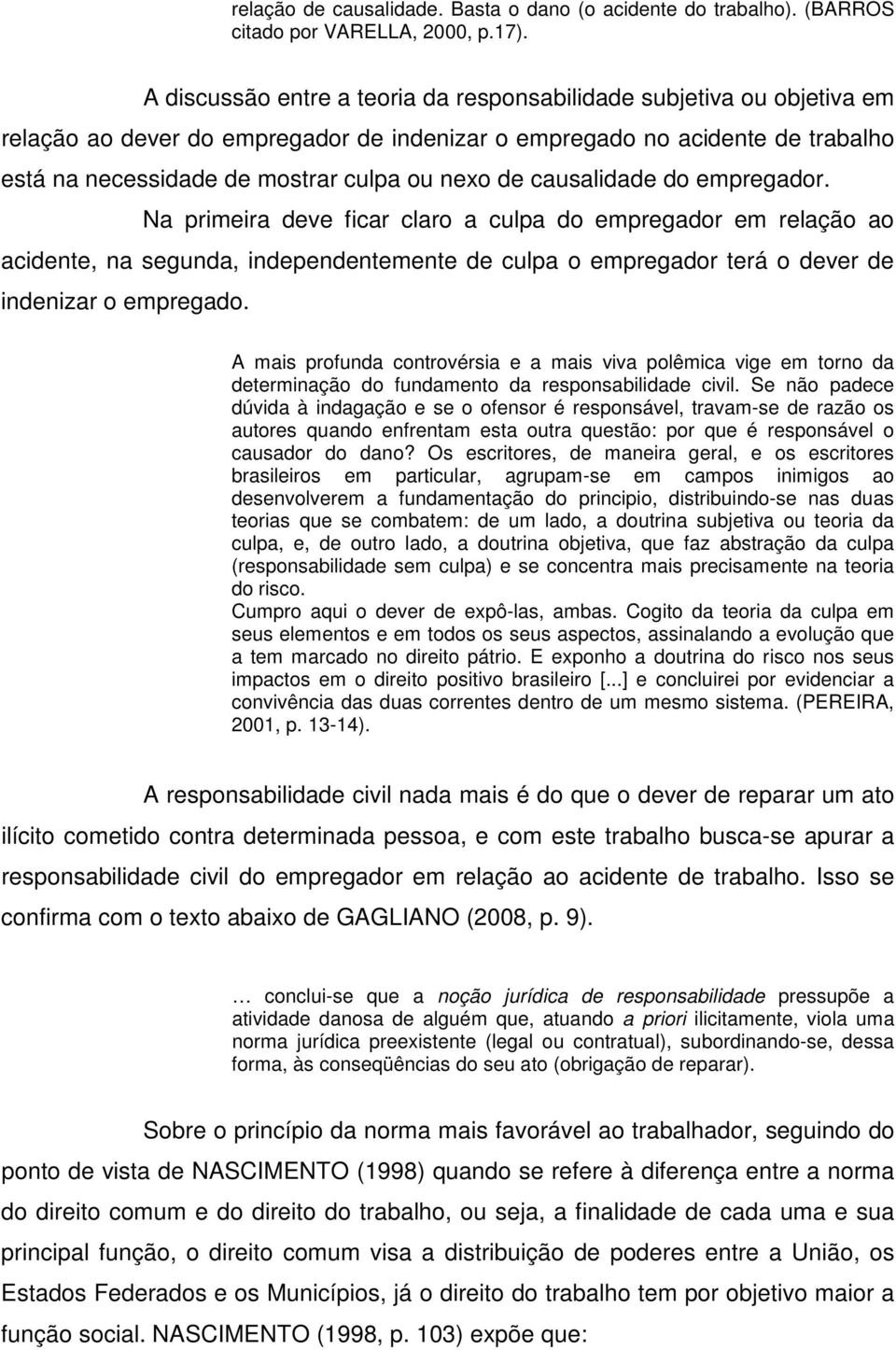 relação de causalidade. Basta o dano (o acidente do trabalho). (BARROS citado por VARELLA, 2000, p.17).

A discussão entre a teoria da responsabilidade subjetiva ou objetiva em relação ao dever do empregador de indenizar o empregado no acidente de trabalho está na necessidade de mostrar culpa ou nexo de causalidade do empregador.

Na primeira deve ficar claro a culpa do empregador em relação ao acidente, na segunda, independentemente de culpa o empregador terá o dever de indenizar o empregado.

A mais profunda controvérsia e a mais viva polêmica vige em torno da determinação do fundamento da responsabilidade civil. Se não padece dúvida à indagação e se o ofensor é responsável, travam-se de razão os autores quando enfrentam esta outra questão: por que é responsável o causador do dano? Os escritores, de maneira geral, e os escritores brasileiros em particular, agrupam-se em campos inimigos ao desenvolverem a fundamentação do principio, distribuindo-se nas duas teorias que se combatem: de um lado, a doutrina subjetiva ou teoria da culpa, e, de outro lado, a doutrina objetiva, que faz abstração da culpa (responsabilidade sem culpa) e se concentra mais precisamente na teoria do risco.
Cumpro aqui o dever de expô-las, ambas. Cogito da teoria da culpa em seus elementos e em todos os seus aspectos, assinalando a evolução que a tem marcado no direito pátrio. E exponho a doutrina do risco nos seus impactos em o direito positivo brasileiro [...] e concluirei por evidenciar a convivência das duas correntes dentro de um mesmo sistema. (PEREIRA, 2001, p. 13-14).

A responsabilidade civil nada mais é do que o dever de reparar um ato ilícito cometido contra determinada pessoa, e com este trabalho busca-se apurar a responsabilidade civil do empregador em relação ao acidente de trabalho. Isso se confirma com o texto abaixo de GAGLIANO (2008, p. 9).

… conclui-se que a noção jurídica de responsabilidade pressupõe a atividade danosa de alguém que, atuando a priori ilicitamente, viola uma norma jurídica preexistente (legal ou contratual), subordinando-se, dessa forma, às conseqüências do seu ato (obrigação de reparar).

Sobre o princípio da norma mais favorável ao trabalhador, seguindo do ponto de vista de NASCIMENTO (1998) quando se refere à diferença entre a norma do direito comum e do direito do trabalho, ou seja, a finalidade de cada uma e sua principal função, o direito comum visa a distribuição de poderes entre a União, os Estados Federados e os Municípios, já o direito do trabalho tem por objetivo maior a função social. NASCIMENTO (1998, p. 103) expõe que: